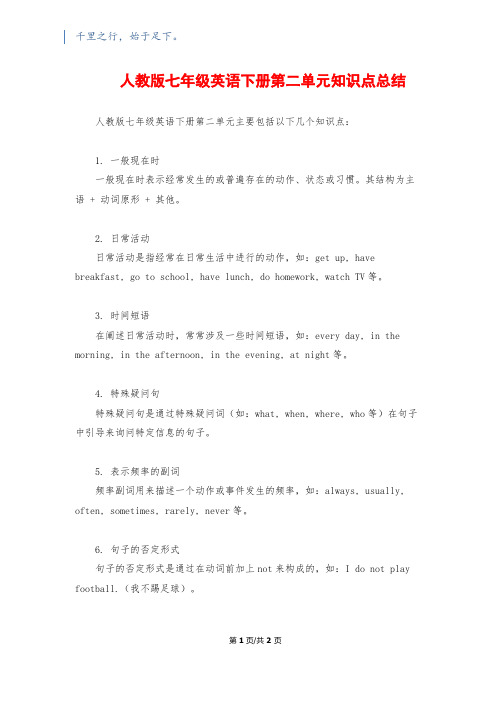 千里之行，始于足下。

人教版七年级英语下册第二单元知识点总结

人教版七年级英语下册第二单元主要包括以下几个知识点：

1. 一般现在时

一般现在时表示经常发生的或普遍存在的动作、状态或习惯。其结构为主语 + 动词原形 + 其他。

2. 日常活动

日常活动是指经常在日常生活中进行的动作，如：get up, have breakfast, go to school, have lunch, do homework, watch TV 等。

3. 时间短语

在阐述日常活动时，常常涉及一些时间短语，如：every day, in the morning, in the afternoon, in the evening, at night 等。

4. 特殊疑问句

特殊疑问句是通过特殊疑问词（如：what, when, where, who 等）在句子中引导来询问特定信息的句子。

5. 表示频率的副词

频率副词用来描述一个动作或事件发生的频率，如：always, usually, often, sometimes, rarely, never 等。

6. 句子的否定形式

句子的否定形式是通过在动词前加上 not 来构成的，如：I do not play football.（我不踢足球）。

第 1 页/共 2 页